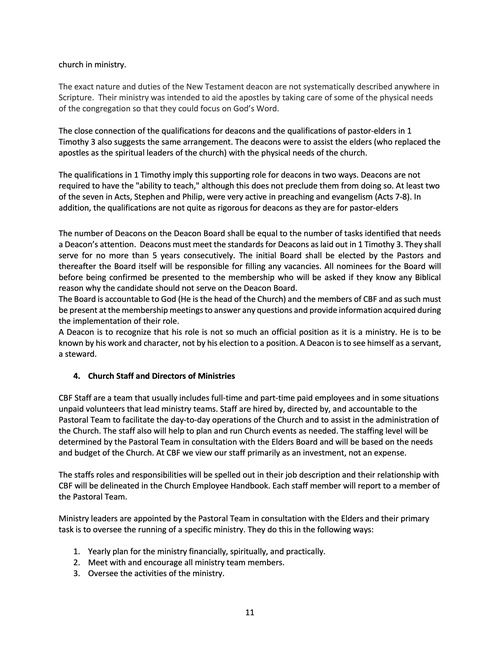 church in ministry.

The exact nature and duties of the New Testament deacon are not systematically described anywhere in Scripture. Their ministry was intended to aid the apostles by taking care of some of the physical needs of the congregation so that they could focus on God's Word.

The close connection of the qualifications for deacons and the qualifications of pastor-elders in 1 Timothy 3 also suggests the same arrangement. The deacons were to assist the elders (who replaced the apostles as the spiritual leaders of the church) with the physical needs of the church.

The qualifications in 1 Timothy imply this supporting role for deacons in two ways. Deacons are not required to have the "ability to teach," although this does not preclude them from doing so. At least two of the seven in Acts, Stephen and Philip, were very active in preaching and evangelism (Acts 7-8). In addition, the qualifications are not quite as rigorous for deacons as they are for pastor-elders

The number of Deacons on the Deacon Board shall be equal to the number of tasks identified that needs a Deacon's attention. Deacons must meet the standards for Deacons as laid out in 1 Timothy 3. They shall serve for no more than 5 years consecutively. The initial Board shall be elected by the Pastors and thereafter the Board itself will be responsible for filling any vacancies. All nominees for the Board will before being confirmed be presented to the membership who will be asked if they know any Biblical reason why the candidate should not serve on the Deacon Board.
The Board is accountable to God (He is the head of the Church) and the members of CBF and as such must be present at the membership meetings to answer any questions and provide information acquired during the implementation of their role.
A Deacon is to recognize that his role is not so much an official position as it is a ministry. He is to be known by his work and character, not by his election to a position. A Deacon is to see himself as a servant, a steward.

4. Church Staff and Directors of Ministries

CBF Staff are a team that usually includes full-time and part-time paid employees and in some situations unpaid volunteers that lead ministry teams. Staff are hired by, directed by, and accountable to the Pastoral Team to facilitate the day-to-day operations of the Church and to assist in the administration of the Church. The staff also will help to plan and run Church events as needed. The staffing level will be determined by the Pastoral Team in consultation with the Elders Board and will be based on the needs and budget of the Church. At CBF we view our staff primarily as an investment, not an expense.

The staffs roles and responsibilities will be spelled out in their job description and their relationship with CBF will be delineated in the Church Employee Handbook. Each staff member will report to a member of the Pastoral Team.

Ministry leaders are appointed by the Pastoral Team in consultation with the Elders and their primary task is to oversee the running of a specific ministry. They do this in the following ways:

1. Yearly plan for the ministry financially, spiritually, and practically.
2. Meet with and encourage all ministry team members.
3. Oversee the activities of the ministry.

11